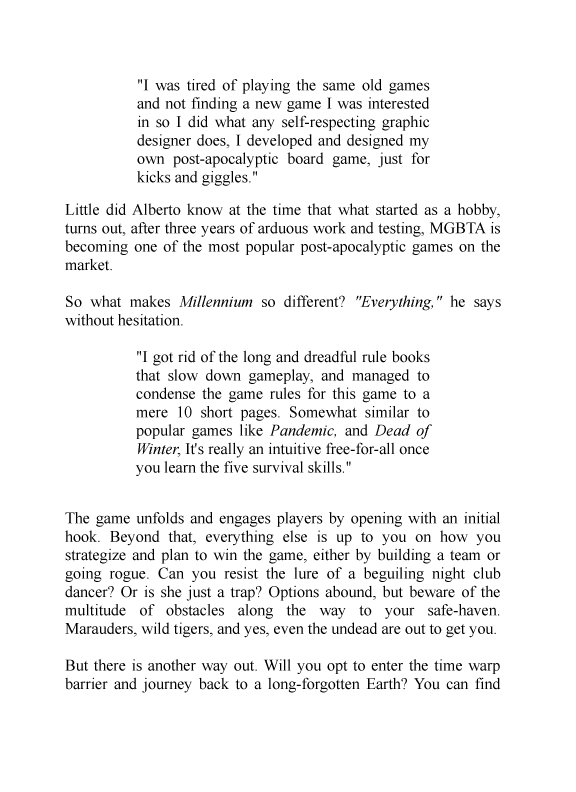 "I was tired of playing the same old games and not finding a new game I was interested in so I did what any self-respecting graphic designer does, I developed and designed my own post-apocalyptic board game, just for kicks and giggles."

Little did Alberto know at the time that what started as a hobby, turns out, after three years of arduous work and testing, MGBTA is becoming one of the most popular post-apocalyptic games on the market.

So what makes Millennium so different? "Everything," he says without hesitation.

"I got rid of the long and dreadful rule books that slow down gameplay, and managed to condense the game rules for this game to a mere 10 short pages. Somewhat similar to popular games like Pandemic, and Dead of Winter, It's really an intuitive free-for-all once you learn the five survival skills."

The game unfolds and engages players by opening with an initial hook. Beyond that, everything else is up to you on how you strategize and plan to win the game, either by building a team or going rogue. Can you resist the lure of a beguiling night club dancer? Or is she just a trap? Options abound, but beware of the multitude of obstacles along the way to your safe-haven. Marauders, wild tigers, and yes, even the undead are out to get you.

But there is another way out. Will you opt to enter the time warp barrier and journey back to a long-forgotten Earth? You can find